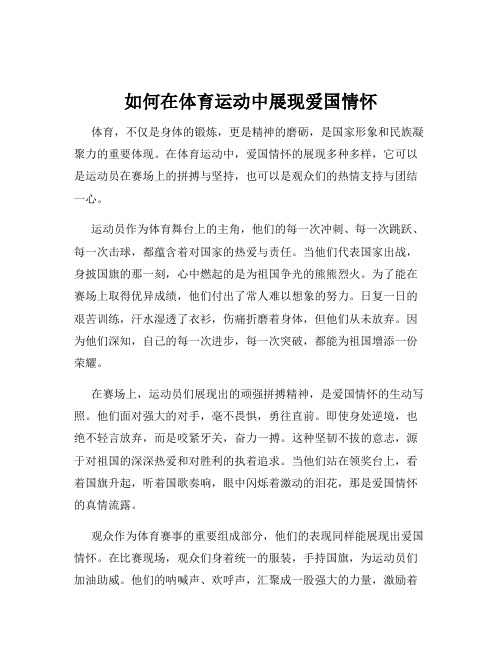 如何在体育运动中展现爱国情怀

体育，不仅是身体的锻炼，更是精神的磨砺，是国家形象和民族凝聚力的重要体现。在体育运动中，爱国情怀的展现多种多样，它可以是运动员在赛场上的拼搏与坚持，也可以是观众们的热情支持与团结一心。

运动员作为体育舞台上的主角，他们的每一次冲刺、每一次跳跃、每一次击球，都蕴含着对国家的热爱与责任。当他们代表国家出战，身披国旗的那一刻，心中燃起的是为祖国争光的熊熊烈火。为了能在赛场上取得优异成绩，他们付出了常人难以想象的努力。日复一日的艰苦训练，汗水湿透了衣衫，伤痛折磨着身体，但他们从未放弃。因为他们深知，自己的每一次进步，每一次突破，都能为祖国增添一份荣耀。

在赛场上，运动员们展现出的顽强拼搏精神，是爱国情怀的生动写照。他们面对强大的对手，毫不畏惧，勇往直前。即使身处逆境，也绝不轻言放弃，而是咬紧牙关，奋力一搏。这种坚韧不拔的意志，源于对祖国的深深热爱和对胜利的执着追求。当他们站在领奖台上，看着国旗升起，听着国歌奏响，眼中闪烁着激动的泪花，那是爱国情怀的真情流露。

观众作为体育赛事的重要组成部分，他们的表现同样能展现出爱国情怀。在比赛现场，观众们身着统一的服装，手持国旗，为运动员们加油助威。他们的呐喊声、欢呼声，汇聚成一股强大的力量，激励着